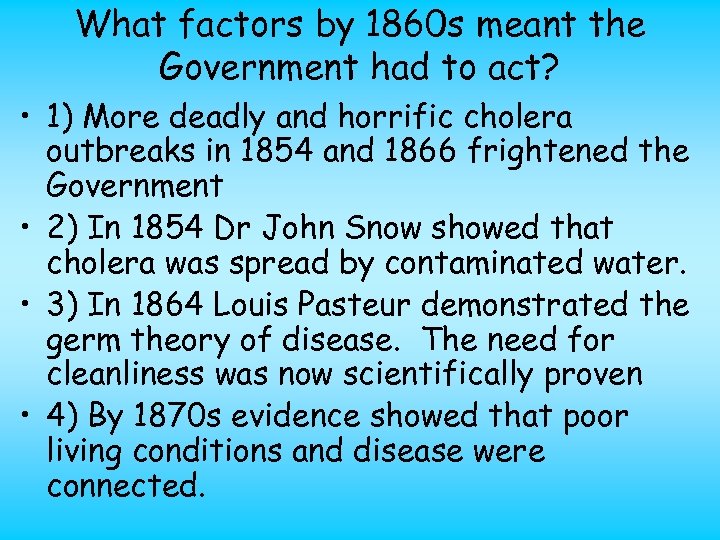 What factors by 1860s meant the Government had to act?

• 1) More deadly and horrific cholera outbreaks in 1854 and 1866 frightened the Government

• 2) In 1854 Dr John Snow showed that cholera was spread by contaminated water.

• 3) In 1864 Louis Pasteur demonstrated the germ theory of disease. The need for cleanliness was now scientifically proven

• 4) By 1870s evidence showed that poor living conditions and disease were connected.